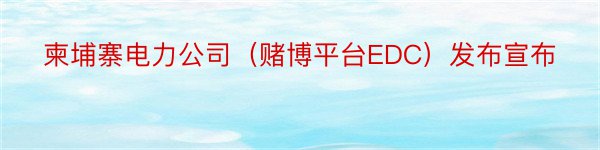 柬埔寨电力公司（赌博平台EDC）发布宣布